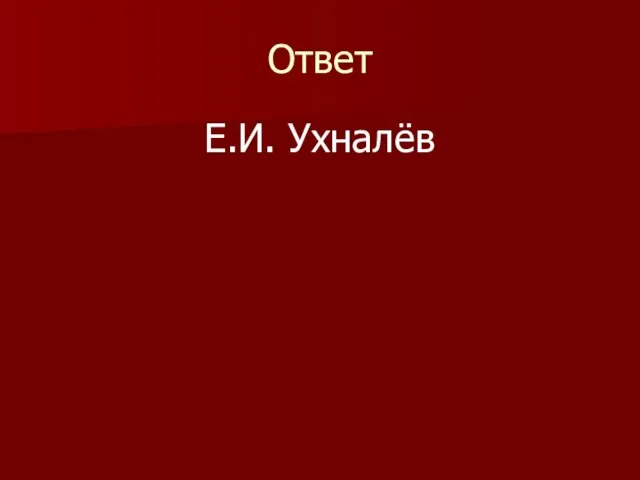 Ответ

Е.И. Ухналёв